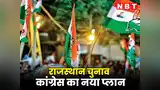 NBT

राजस्थान चुनाव
कांग्रेस का नया प्लान